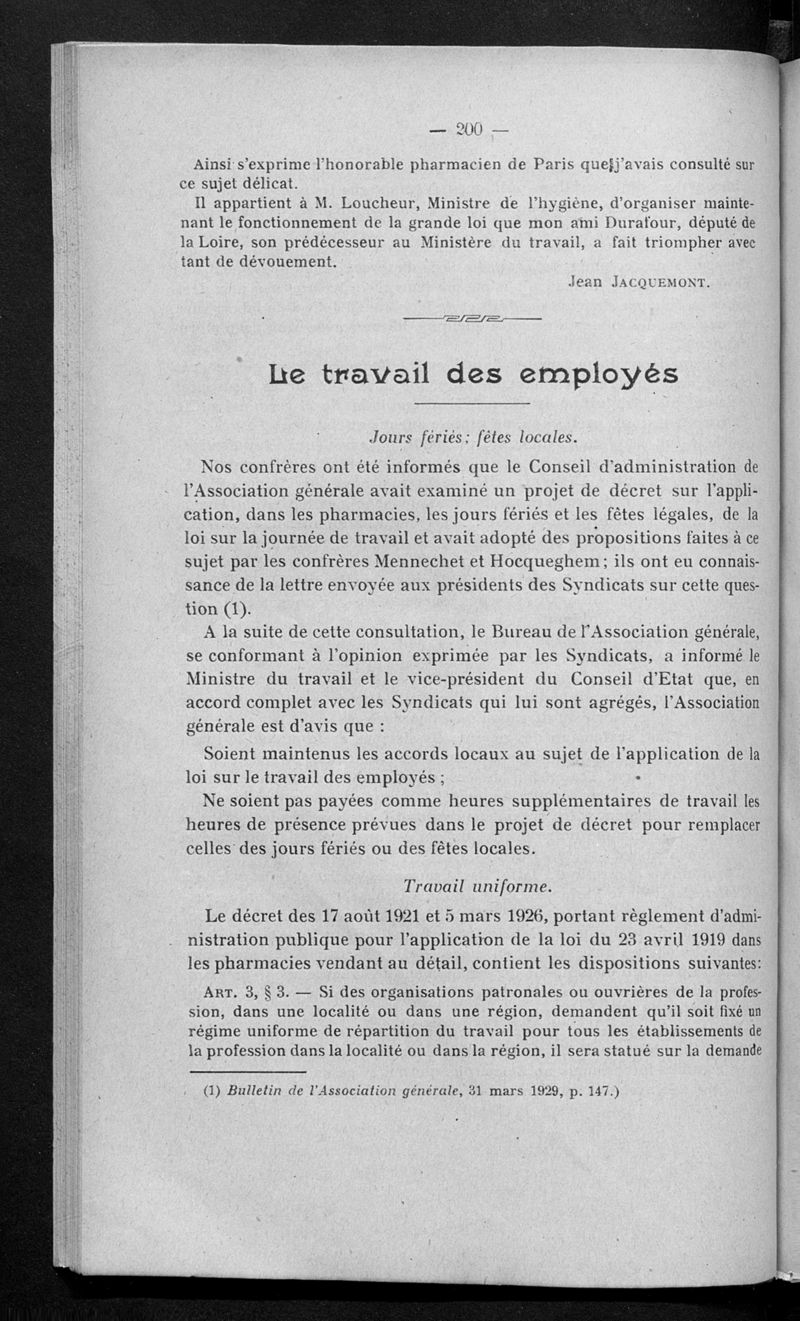 — 200 —

Ainsi s'exprime l'honorable pharmacien de Paris que j'avais consulté sur ce sujet délicat.

Il appartient à M. Loucheur, Ministre de l'hygiène, d'organiser maintenant le fonctionnement de la grande loi que mon ami Durafour, député de la Loire, son prédécesseur au Ministère du travail, a fait triompher avec tant de dévouement.

Jean JACQUEMONT.

Le travail des employés

Jours fériés; fêtes locales.

Nos confrères ont été informés que le Conseil d'administration de l'Association générale avait examiné un projet de décret sur l'application, dans les pharmacies, les jours fériés et les fêtes légales, de la loi sur la journée de travail et avait adopté des propositions faites à ce sujet par les confrères Mennechet et Hocqueghem; ils ont eu connaissance de la lettre envoyée aux présidents des Syndicats sur cette question (1).

A la suite de cette consultation, le Bureau de l'Association générale, se conformant à l'opinion exprimée par les Syndicats, a informé le Ministre du travail et le vice-président du Conseil d'Etat que, en accord complet avec les Syndicats qui lui sont agrégés, l'Association générale est d'avis que :

Soient maintenus les accords locaux au sujet de l'application de la loi sur le travail des employés ;

Ne soient pas payées comme heures supplémentaires de travail les heures de présence prévues dans le projet de décret pour remplacer celles des jours fériés ou des fêtes locales.

Travail uniforme.

Le décret des 17 août 1921 et 5 mars 1926, portant règlement d'administration publique pour l'application de la loi du 23 avril 1919 dans les pharmacies vendant au détail, contient les dispositions suivantes:

ART. 3, § 3. — Si des organisations patronales ou ouvrières de la profession, dans une localité ou dans une région, demandent qu'il soit fixé un régime uniforme de répartition du travail pour tous les établissements de la profession dans la localité ou dans la région, il sera statué sur la demande

(1) Bulletin de l'Association générale, 31 mars 1929, p. 147.)